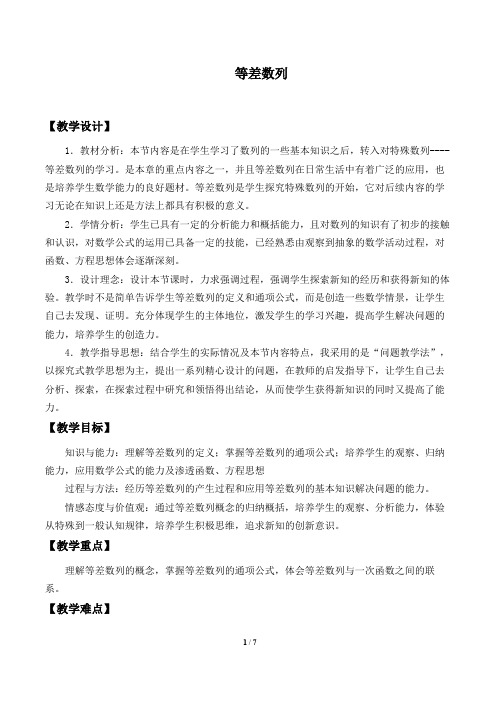 等差数列

【教学设计】

1．教材分析：本节内容是在学生学习了数列的一些基本知识之后，转入对特殊数列----等差数列的学习。是本章的重点内容之一，并且等差数列在日常生活中有着广泛的应用，也是培养学生数学能力的良好题材。等差数列是学生探究特殊数列的开始，它对后续内容的学习无论在知识上还是方法上都具有积极的意义。

2．学情分析：学生已具有一定的分析能力和概括能力，且对数列的知识有了初步的接触和认识，对数学公式的运用已具备一定的技能，已经熟悉由观察到抽象的数学活动过程，对函数、方程思想体会逐渐深刻。

3．设计理念：设计本节课时，力求强调过程，强调学生探索新知的经历和获得新知的体验。教学时不是简单告诉学生等差数列的定义和通项公式，而是创造一些数学情景，让学生自己去发现、证明。充分体现学生的主体地位，激发学生的学习兴趣，提高学生解决问题的能力，培养学生的创造力。

4．教学指导思想：结合学生的实际情况及本节内容特点，我采用的是“问题教学法”，以探究式教学思想为主，提出一系列精心设计的问题，在教师的启发指导下，让学生自己去分析、探索，在探索过程中研究和领悟得出结论，从而使学生获得新知识的同时又提高了能力。

【教学目标】

知识与能力：理解等差数列的定义；掌握等差数列的通项公式；培养学生的观察、归纳能力，应用数学公式的能力及渗透函数、方程思想

过程与方法：经历等差数列的产生过程和应用等差数列的基本知识解决问题的能力。

情感态度与价值观：通过等差数列概念的归纳概括，培养学生的观察、分析能力，体验从特殊到一般认知规律，培养学生积极思维，追求新知的创新意识。

【教学重点】

理解等差数列的概念，掌握等差数列的通项公式，体会等差数列与一次函数之间的联系。

【教学难点】

1 / 7